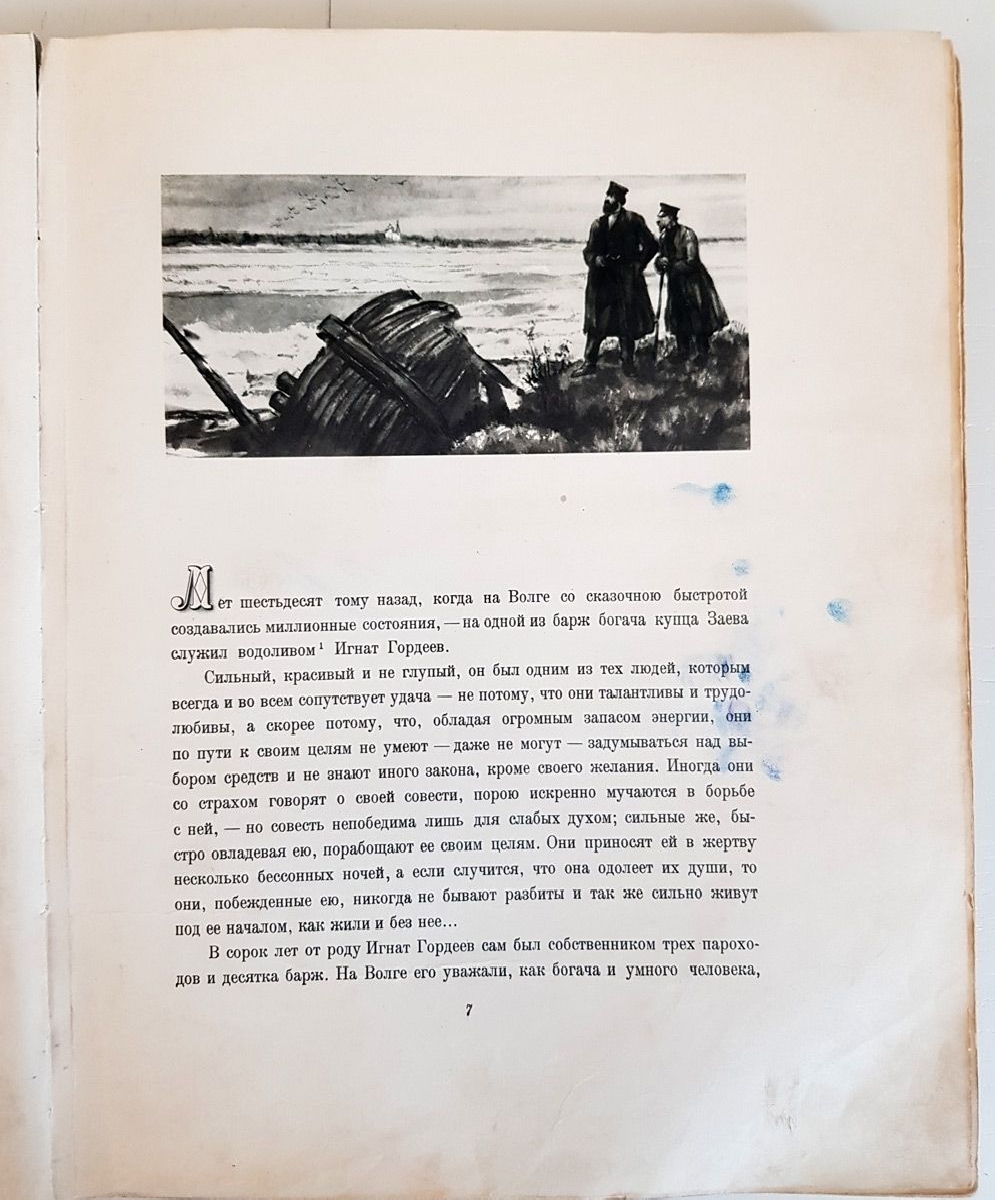 Лет шестьдесят тому назад, когда на Волге со сказочною быстротой создавались миллионные состояния, — на одной из барж богача купца Заева служил водоливом$^{1}$ Игнат Гордеев.

Сильный, красивый и не глупый, он был одним из тех людей, которым всегда и во всем сопутствует удача — не потому, что они талантливы и трудолюбивы, а скорее потому, что, обладая огромным запасом энергии, они по пути к своим целям не умеют — даже не могут — задумываться над выбором средств и не знают иного закона, кроме своего желания. Иногда они со страхом говорят о своей совести, порою искренно мучаются в борьбе с ней, — но совесть непобедима лишь для слабых духом; сильные же, быстро овладевая ею, порабощают ее своим целям. Они приносят ей в жертву несколько бессонных ночей, а если случится, что она одолеет их души, то они, побежденные ею, никогда не бывают разбиты и так же сильно живут под ее началом, как жили и без нее...

В сорок лет от роду Игнат Гордеев сам был собственником трех пароходов и десятка барж. На Волге его уважали, как богача и умного человека,

7